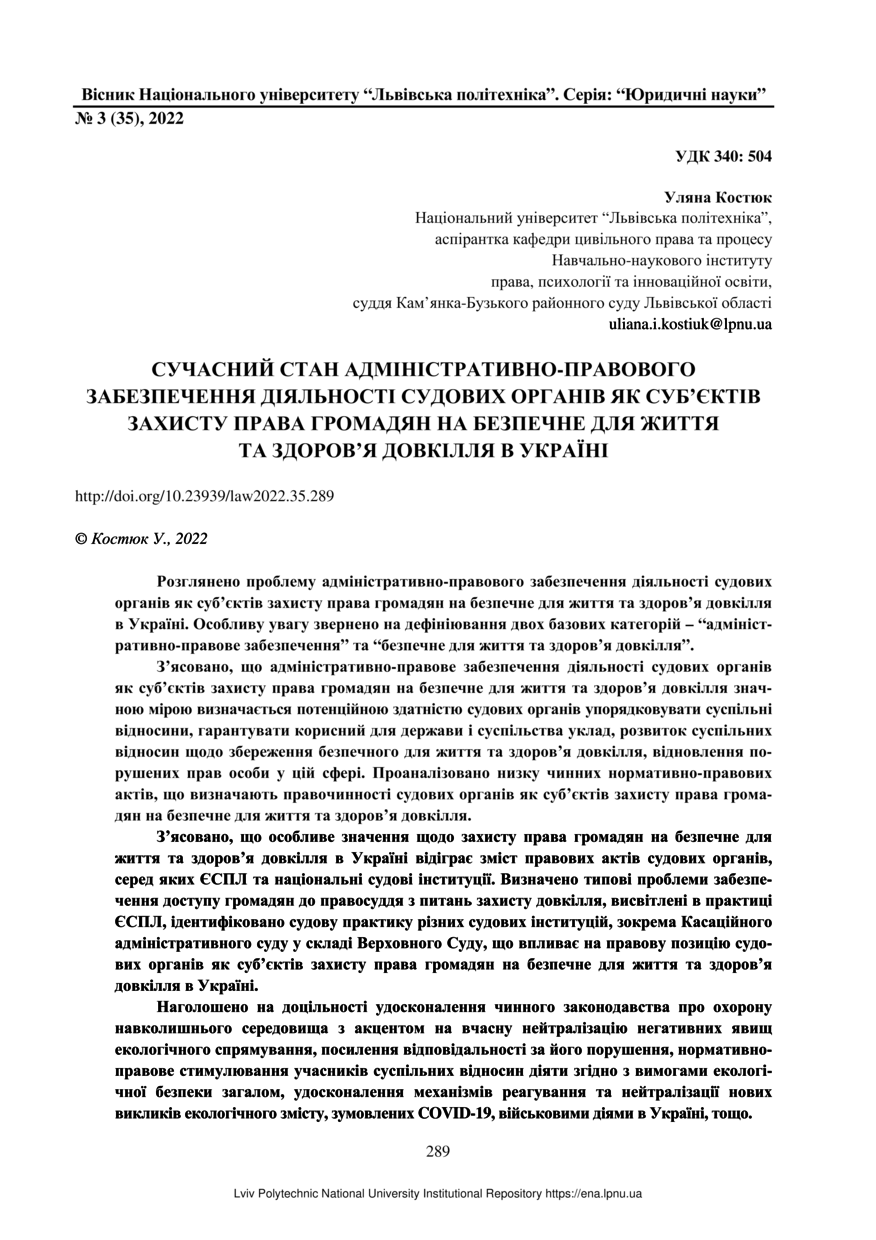 Вісник Національного університету “Львівська політехніка”. Серія: “Юридичні науки”
№ 3 (35), 2022

УДК 340: 504

Уляна Костюк
Національний університет “Львівська політехніка”,
аспірантка кафедри цивільного права та процесу
Навчально-наукового інституту
права, психології та інноваційної освіти,
суддя Кам’янка-Бузького районного суду Львівської області
uliana.i.kostiuk@lpnu.ua

СУЧАСНИЙ СТАН АДМІНІСТРАТИВНО-ПРАВОВОГО ЗАБЕЗПЕЧЕННЯ ДІЯЛЬНОСТІ СУДОВИХ ОРГАНІВ ЯК СУБ’ЄКТІВ ЗАХИСТУ ПРАВА ГРОМАДЯН НА БЕЗПЕЧНЕ ДЛЯ ЖИТТЯ ТА ЗДОРОВ’Я ДОВКІЛЛЯ В УКРАЇНІ

http://doi.org/10.23939/law2022.35.289

© Костюк У., 2022

Розглянено проблему адміністративно-правового забезпечення діяльності судових органів як суб’єктів захисту права громадян на безпечне для життя та здоров’я довкілля в Україні. Особливу увагу звернено на дефініювання двох базових категорій – “адміністративно-правове забезпечення” та “безпечне для життя та здоров’я довкілля”.

З’ясовано, що адміністративно-правове забезпечення діяльності судових органів як суб’єктів захисту права громадян на безпечне для життя та здоров’я довкілля значною мірою визначається потенційною здатністю судових органів упорядковувати суспільні відносини, гарантувати корисний для держави і суспільства уклад, розвиток суспільних відносин щодо збереження безпечного для життя та здоров’я довкілля, відновлення порушених прав особи у цій сфері. Проаналізовано низку чинних нормативно-правових актів, що визначають правочинності судових органів як суб’єктів захисту права громадян на безпечне для життя та здоров’я довкілля.

З’ясовано, що особливе значення щодо захисту права громадян на безпечне для життя та здоров’я довкілля в Україні відіграє зміст правових актів судових органів, серед яких ЄСПЛ та національні судові інституції. Визначено типові проблеми забезпечення доступу громадян до правосуддя з питань захисту довкілля, висвітлені в практиці ЄСПЛ, ідентифіковано судову практику різних судових інституцій, зокрема Касаційного адміністративного суду у складі Верховного Суду, що впливає на правову позицію судових органів як суб’єктів захисту права громадян на безпечне для життя та здоров’я довкілля в Україні.

Наголошено на доцільності удосконалення чинного законодавства про охорону навколишнього середовища з акцентом на вчасну нейтралізацію негативних явищ екологічного спрямування, посилення відповідальності за його порушення, нормативно-правове стимулювання учасників суспільних відносин діяти згідно з вимогами екологічної безпеки загалом, удосконалення механізмів реагування та нейтралізації нових викликів екологічного змісту, зумовлених COVID-19, військовими діями в Україні, тощо.

289

Lviv Polytechnic National University Institutional Repository https://ena.lpnu.ua